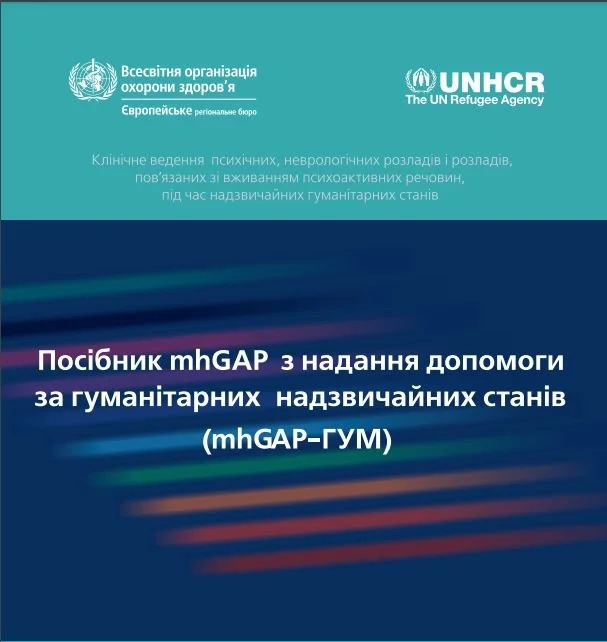 Всесвітня організація охорони здоров'я
Європейське регіональне бюро

UNHCR
The UN Refugee Agency

Клінічне ведення психічних, неврологічних розладів і розладів, пов'язаних зі вживанням психоактивних речовин, під час надзвичайних гуманітарних станів

Посібник mhGAP з надання допомоги за гуманітарних надзвичайних станів (mhGAP–ГУМ)